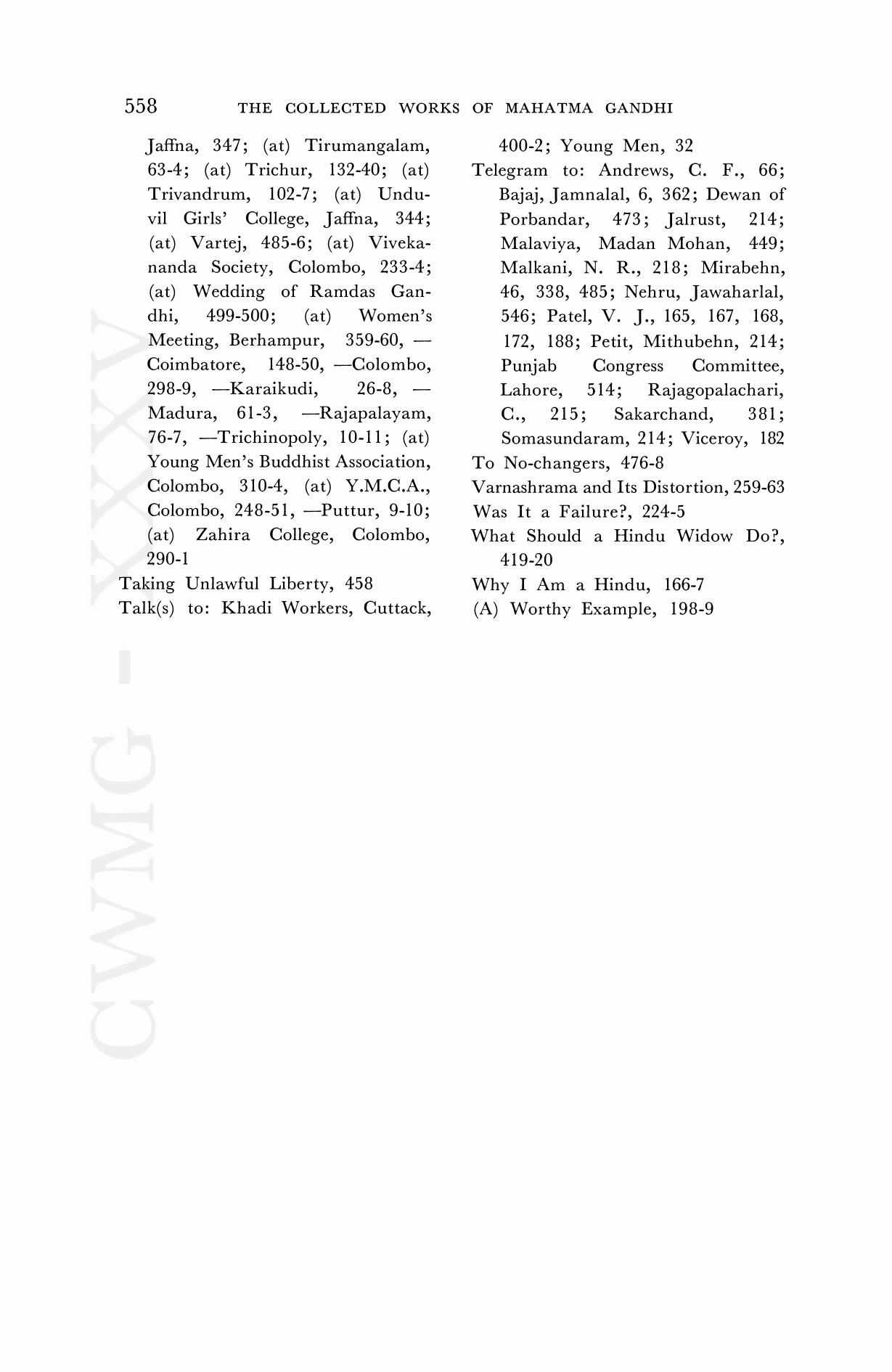 558 THE COLLECTED WORKS OF MAHATMA GANDHI

Jaffna, 347; (at) Tirumangalam, 63-4; (at) Trichur, 132-40; (at) Trivandrum, 102-7; (at) Unduvil Girls' College, Jaffna, 344; (at) Vartej, 485-6; (at) Vivekananda Society, Colombo, 233-4; (at) Wedding of Ramdas Gandhi, 499-500; (at) Women's Meeting, Berhampur, 359-60, —Coimbatore, 148-50, —Colombo, 298-9, —Karaikudi, 26-8, —Madura, 61-3, —Rajapalayam, 76-7, —Trichinopoly, 10-11; (at) Young Men's Buddhist Association, Colombo, 310-4, (at) Y.M.C.A., Colombo, 248-51, —Puttur, 9-10; (at) Zahira College, Colombo, 290-1
Taking Unlawful Liberty, 458
Talk(s) to: Khadi Workers, Cuttack, 400-2; Young Men, 32
Telegram to: Andrews, C. F., 66; Bajaj, Jamnalal, 6, 362; Dewan of Porbandar, 473; Jalrust, 214; Malaviya, Madan Mohan, 449; Malkani, N. R., 218; Mirabehn, 46, 338, 485; Nehru, Jawaharlal, 546; Patel, V. J., 165, 167, 168, 172, 188; Petit, Mithubehn, 214; Punjab Congress Committee, Lahore, 514; Rajagopalachari, C., 215; Sakarchand, 381; Somasundaram, 214; Viceroy, 182
To No-changers, 476-8
Varnashrama and Its Distortion, 259-63
Was It a Failure?, 224-5
What Should a Hindu Widow Do?, 419-20
Why I Am a Hindu, 166-7
(A) Worthy Example, 198-9

CWMG - XXXV